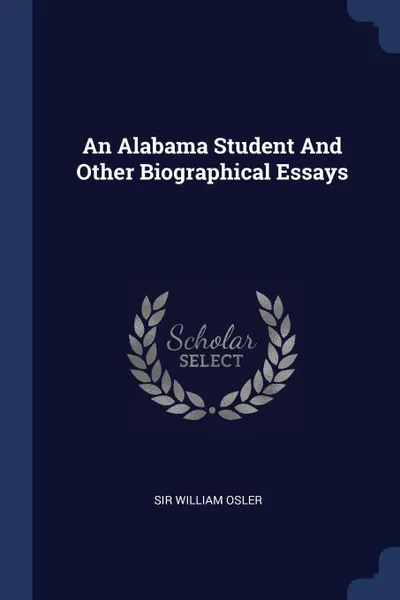 An Alabama Student And Other Biographical Essays

Scholar SELECT

SIR WILLIAM OSLER